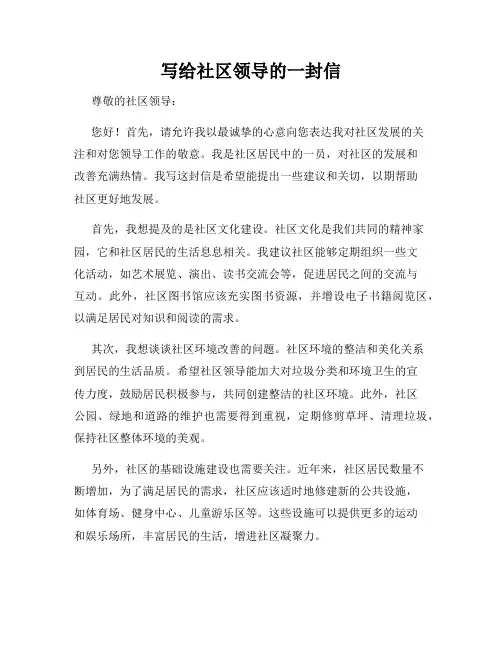 写给社区领导的一封信

尊敬的社区领导：

您好！首先，请允许我以最诚挚的心意向您表达我对社区发展的关注和对您领导工作的敬意。我是社区居民中的一员，对社区的发展和改善充满热情。我写这封信是希望能提出一些建议和关切，以期帮助社区更好地发展。

首先，我想提及的是社区文化建设。社区文化是我们共同的精神家园，它和社区居民的生活息息相关。我建议社区能够定期组织一些文化活动，如艺术展览、演出、读书交流会等，促进居民之间的交流与互动。此外，社区图书馆应该充实图书资源，并增设电子书籍阅览区，以满足居民对知识和阅读的需求。

其次，我想谈谈社区环境改善的问题。社区环境的整洁和美化关系到居民的生活品质。希望社区领导能加大对垃圾分类和环境卫生的宣传力度，鼓励居民积极参与，共同创建整洁的社区环境。此外，社区公园、绿地和道路的维护也需要得到重视，定期修剪草坪、清理垃圾，保持社区整体环境的美观。

另外，社区的基础设施建设也需要关注。近年来，社区居民数量不断增加，为了满足居民的需求，社区应该适时地修建新的公共设施，如体育场、健身中心、儿童游乐区等。这些设施可以提供更多的运动和娱乐场所，丰富居民的生活，增进社区凝聚力。